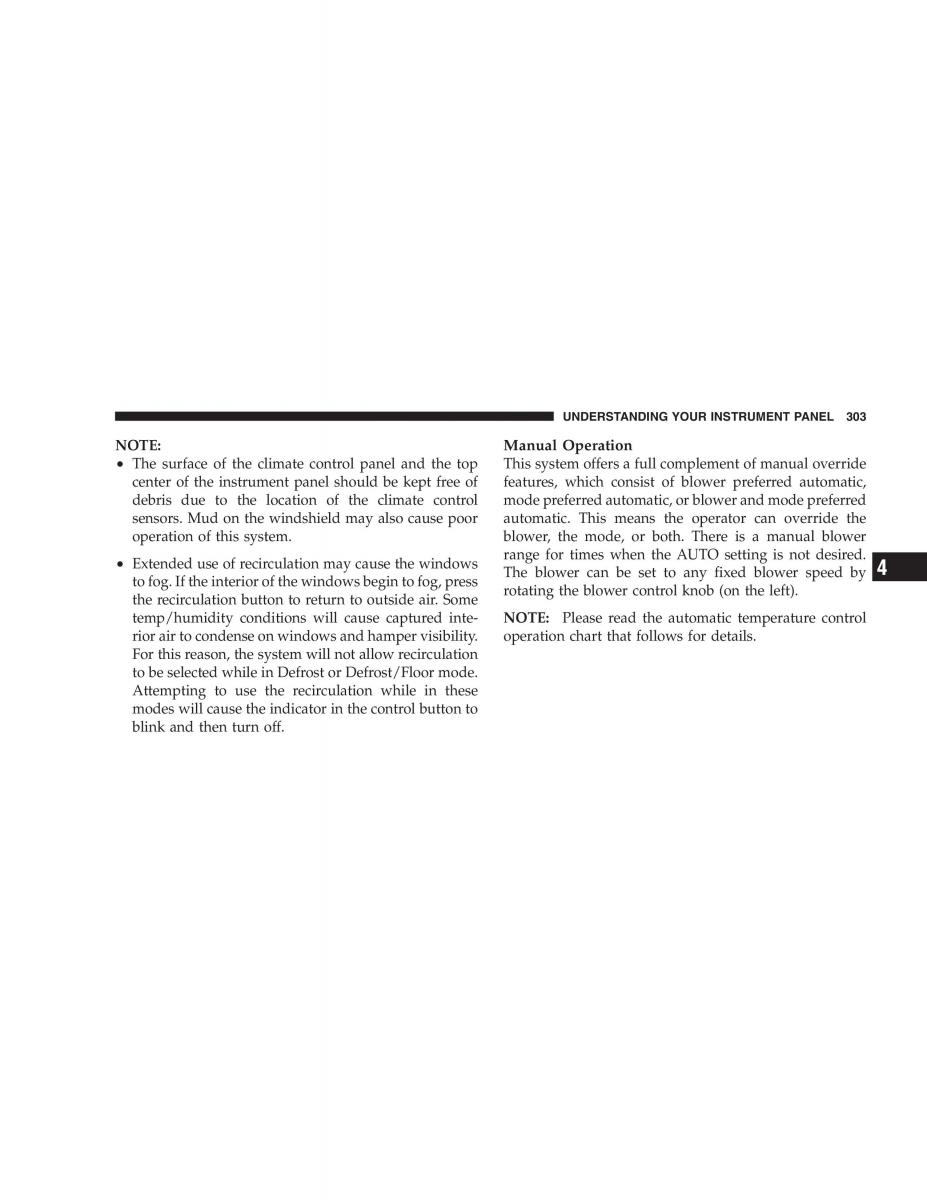 UNDERSTANDING YOUR INSTRUMENT PANEL 303

NOTE:
• The surface of the climate control panel and the top center of the instrument panel should be kept free of debris due to the location of the climate control sensors. Mud on the windshield may also cause poor operation of this system.

• Extended use of recirculation may cause the windows to fog. If the interior of the windows begin to fog, press the recirculation button to return to outside air. Some temp/humidity conditions will cause captured interior air to condense on windows and hamper visibility. For this reason, the system will not allow recirculation to be selected while in Defrost or Defrost/Floor mode. Attempting to use the recirculation while in these modes will cause the indicator in the control button to blink and then turn off.

Manual Operation
This system offers a full complement of manual override features, which consist of blower preferred automatic, mode preferred automatic, or blower and mode preferred automatic. This means the operator can override the blower, the mode, or both. There is a manual blower range for times when the AUTO setting is not desired. The blower can be set to any fixed blower speed by rotating the blower control knob (on the left).

NOTE: Please read the automatic temperature control operation chart that follows for details.

4